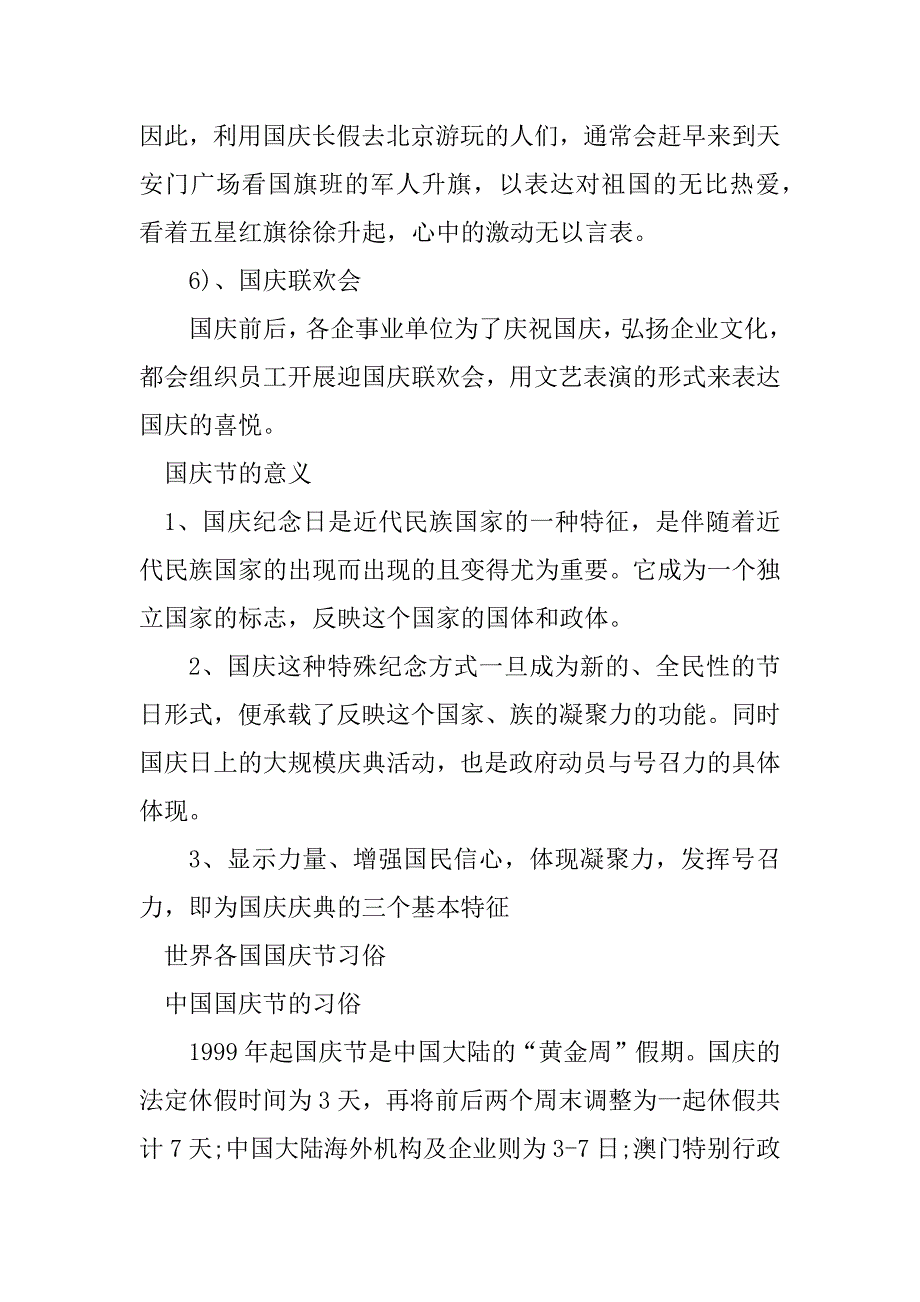 因此，利用国庆长假去北京游玩的人们，通常会赶早来到天安门广场看国旗班的军人升旗，以表达对祖国的无比热爱，看着五星红旗徐徐升起，心中的激动无以言表。

6)、国庆联欢会

国庆前后，各企事业单位为了庆祝国庆，弘扬企业文化，都会组织员工开展迎国庆联欢会，用文艺表演的形式来表达国庆的喜悦。

国庆节的意义

1、国庆纪念日是近代民族国家的一种特征，是伴随着近代民族国家的出现而出现的且变得尤为重要。它成为一个独立国家的标志，反映这个国家的国体和政体。

2、国庆这种特殊纪念方式一旦成为新的、全民性的节日形式，便承载了反映这个国家、族的凝聚力的功能。同时国庆日上的大规模庆典活动，也是政府动员与号召力的具体体现。

3、显示力量、增强国民信心，体现凝聚力，发挥号召力，即为国庆庆典的三个基本特征

世界各国国庆节习俗

中国国庆节的习俗

1999 年起国庆节是中国大陆的“黄金周”假期。国庆的法定休假时间为 3 天，再将前后两个周末调整为一起休假共计 7 天;中国大陆海外机构及企业则为 3-7 日;澳门特别行政